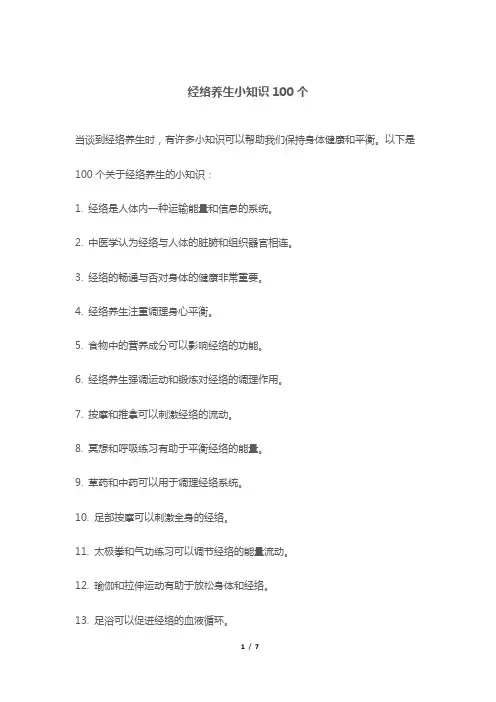 经络养生小知识 100 个

当谈到经络养生时，有许多小知识可以帮助我们保持身体健康和平衡。以下是 100 个关于经络养生的小知识：

1. 经络是人体内一种运输能量和信息的系统。

2. 中医学认为经络与人体的脏腑和组织器官相连。

3. 经络的畅通与否对身体的健康非常重要。

4. 经络养生注重调理身心平衡。

5. 食物中的营养成分可以影响经络的功能。

6. 经络养生强调运动和锻炼对经络的调理作用。

7. 按摩和推拿可以刺激经络的流动。

8. 冥想和呼吸练习有助于平衡经络的能量。

9. 草药和中药可以用于调理经络系统。

10. 足部按摩可以刺激全身的经络。

11. 太极拳和气功练习可以调节经络的能量流动。

12. 瑜伽和拉伸运动有助于放松身体和经络。

13. 足浴可以促进经络的血液循环。

1 / 7